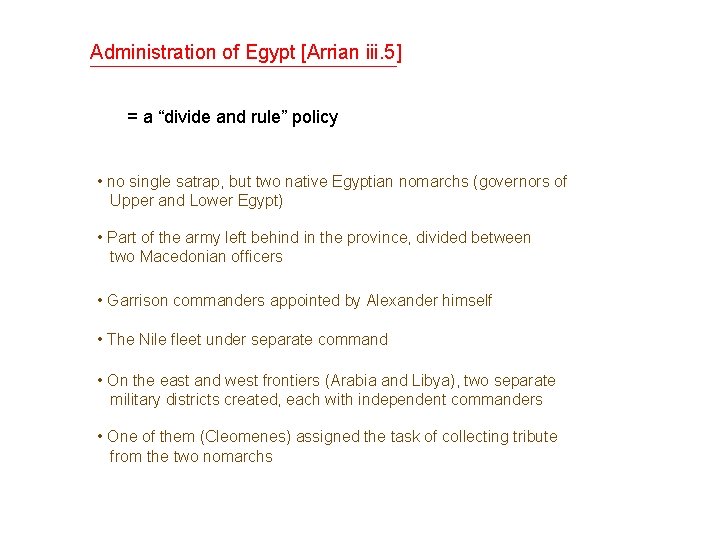 Administration of Egypt [Arrian iii.5]

= a "divide and rule" policy

• no single satrap, but two native Egyptian nomarchs (governors of Upper and Lower Egypt)

• Part of the army left behind in the province, divided between two Macedonian officers

• Garrison commanders appointed by Alexander himself

• The Nile fleet under separate command

• On the east and west frontiers (Arabia and Libya), two separate military districts created, each with independent commanders

• One of them (Cleomenes) assigned the task of collecting tribute from the two nomarchs